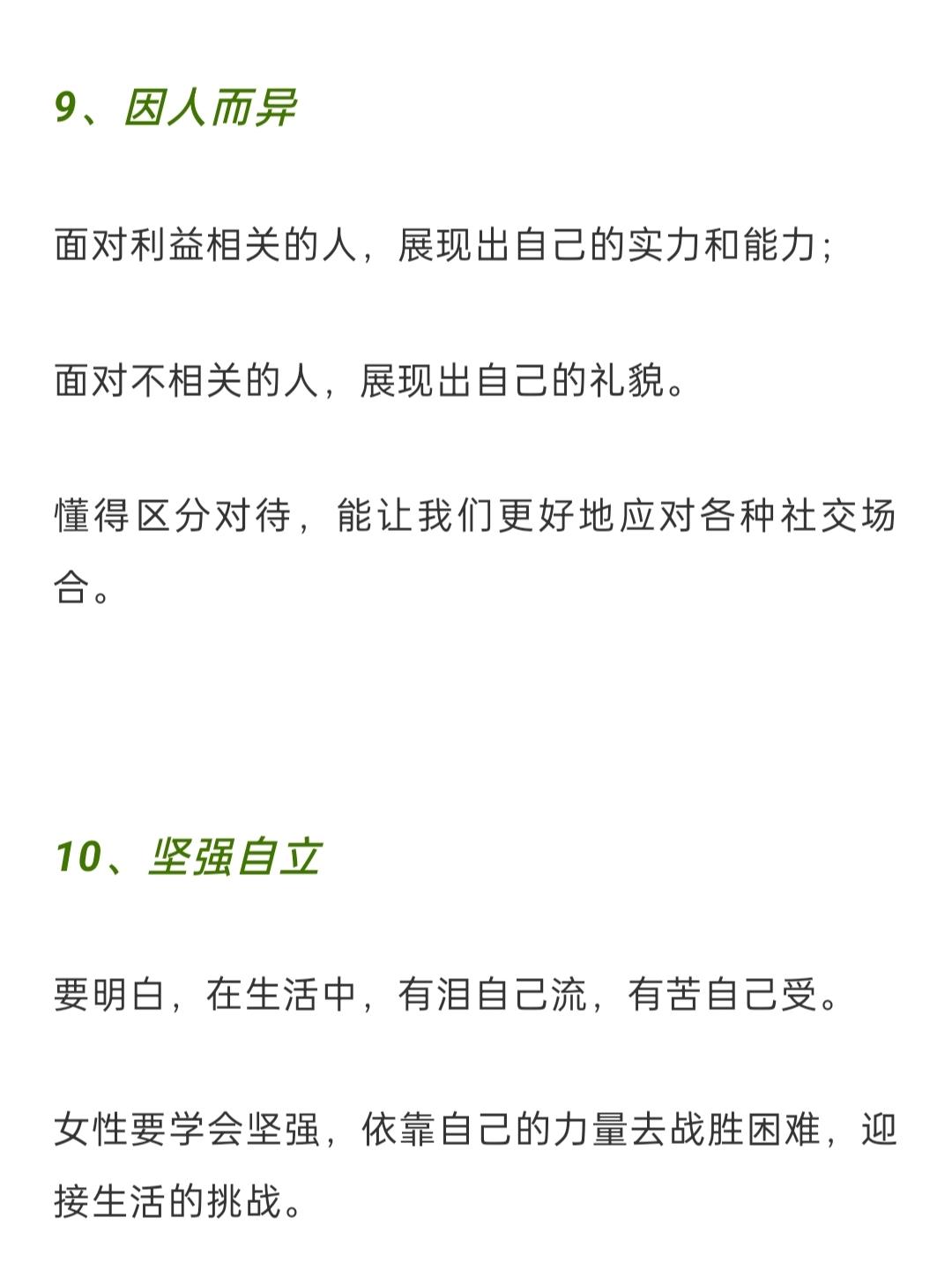 9、因人而异

面对利益相关的人，展现出自己的实力和能力；

面对不相关的人，展现出自己的礼貌。

懂得区分对待，能让我们更好地应对各种社交场合。

10、坚强自立

要明白，在生活中，有泪自己流，有苦自己受。

女性要学会坚强，依靠自己的力量去战胜困难，迎接生活的挑战。